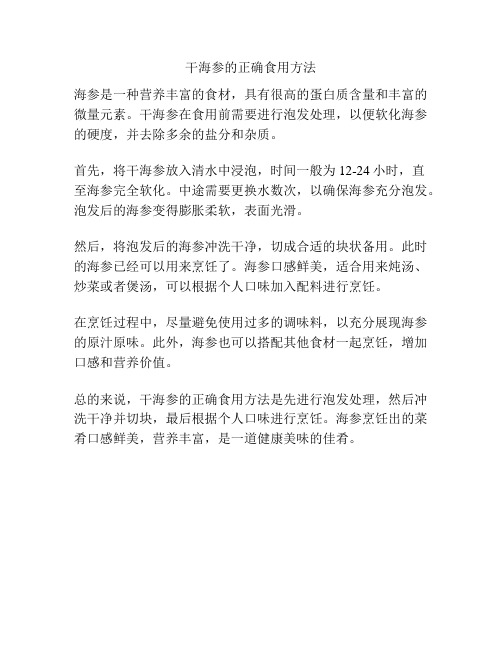 干海参的正确食用方法

海参是一种营养丰富的食材，具有很高的蛋白质含量和丰富的微量元素。干海参在食用前需要进行泡发处理，以便软化海参的硬度，并去除多余的盐分和杂质。

首先，将干海参放入清水中浸泡，时间一般为 12-24 小时，直至海参完全软化。中途需要更换水数次，以确保海参充分泡发。泡发后的海参变得膨胀柔软，表面光滑。

然后，将泡发后的海参冲洗干净，切成合适的块状备用。此时的海参已经可以用来烹饪了。海参口感鲜美，适合用来炖汤、炒菜或者煲汤，可以根据个人口味加入配料进行烹饪。

在烹饪过程中，尽量避免使用过多的调味料，以充分展现海参的原汁原味。此外，海参也可以搭配其他食材一起烹饪，增加口感和营养价值。

总的来说，干海参的正确食用方法是先进行泡发处理，然后冲洗干净并切块，最后根据个人口味进行烹饪。海参烹饪出的菜肴口感鲜美，营养丰富，是一道健康美味的佳肴。